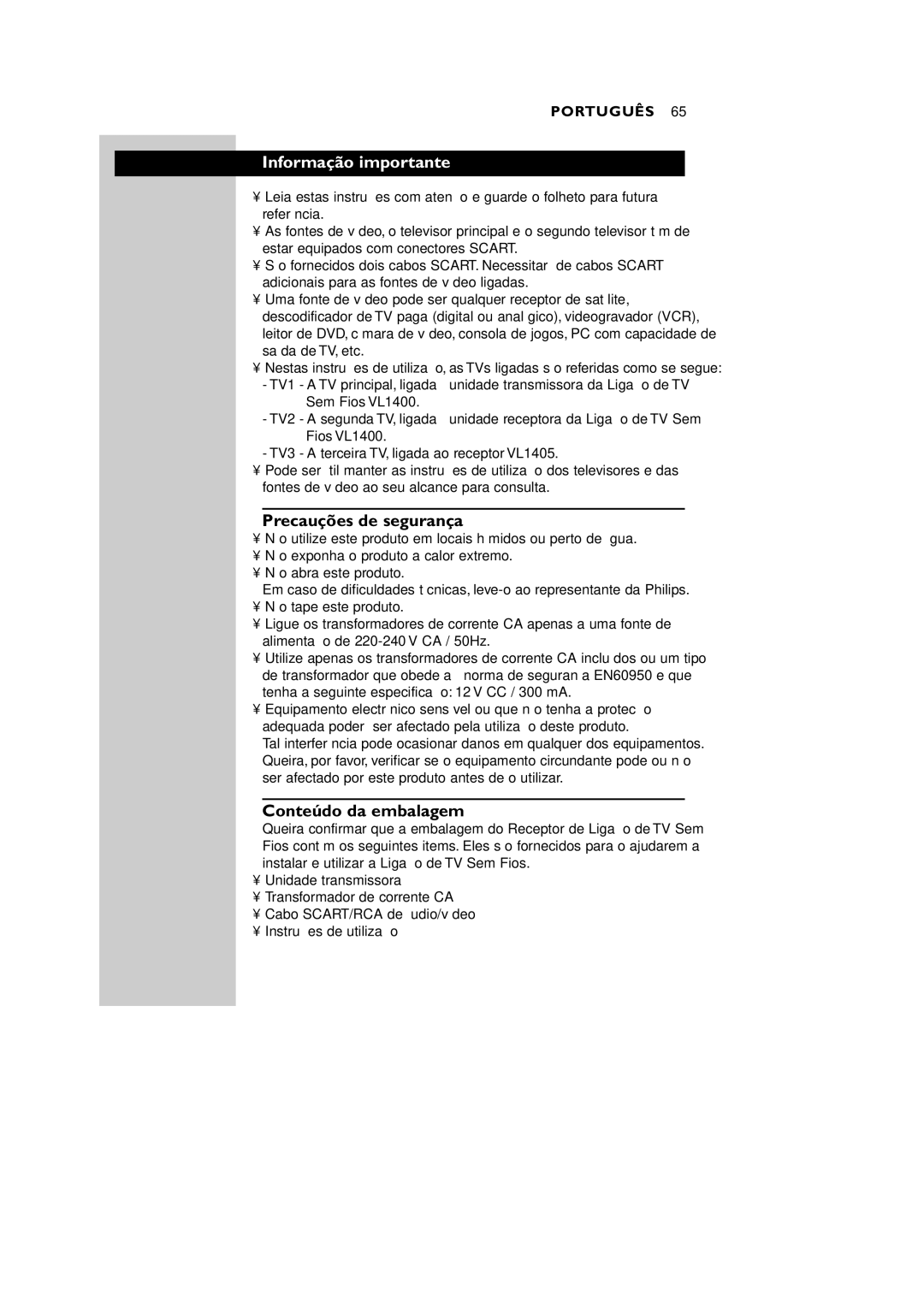 PORTUGUÊS 65

Informação importante

¥ Leia estas instru es com aten o e guarde o folheto para futura refer ncia.
¥ As fontes de v deo, o televisor principal e o segundo televisor t m de estar equipados com conectores SCART.
¥ S o fornecidos dois cabos SCART. Necessitar de cabos SCART adicionais para as fontes de v deo ligadas.
¥ Uma fonte de v deo pode ser qualquer receptor de sat lite, descodificador de TV paga (digital ou anal gico), videogravador (VCR), leitor de DVD, c mara de v deo, consola de jogos, PC com capacidade de sa da de TV, etc.
¥ Nestas instru es de utiliza o, as TVs ligadas s o referidas como se segue:
- TV1 - A TV principal, ligada unidade transmissora da Liga o de TV Sem Fios VL1400.
- TV2 - A segunda TV, ligada unidade receptora da Liga o de TV Sem Fios VL1400.
- TV3 - A terceira TV, ligada ao receptor VL1405.
¥ Pode ser til manter as instru es de utiliza o dos televisores e das fontes de v deo ao seu alcance para consulta.

Precauções de segurança

¥ N o utilize este produto em locais h midos ou perto de gua.
¥ N o exponha o produto a calor extremo.
¥ N o abra este produto.
Em caso de dificuldades t cnicas, leve-o ao representante da Philips.
¥ N o tape este produto.
¥ Ligue os transformadores de corrente CA apenas a uma fonte de alimenta o de 220-240 V CA / 50Hz.
¥ Utilize apenas os transformadores de corrente CA inclu dos ou um tipo de transformador que obede a norma de seguran a EN60950 e que tenha a seguinte especifica o: 12 V CC / 300 mA.
¥ Equipamento electr nico sens vel ou que n o tenha a protec o adequada poder ser afectado pela utiliza o deste produto.
Tal interfer ncia pode ocasionar danos em qualquer dos equipamentos. Queira, por favor, verificar se o equipamento circundante pode ou n o ser afectado por este produto antes de o utilizar.

Conteúdo da embalagem

Queira confirmar que a embalagem do Receptor de Liga o de TV Sem Fios cont m os seguintes items. Eles s o fornecidos para o ajudarem a instalar e utilizar a Liga o de TV Sem Fios.
¥ Unidade transmissora
¥ Transformador de corrente CA
¥ Cabo SCART/RCA de udio/v deo
¥ Instru es de utiliza o